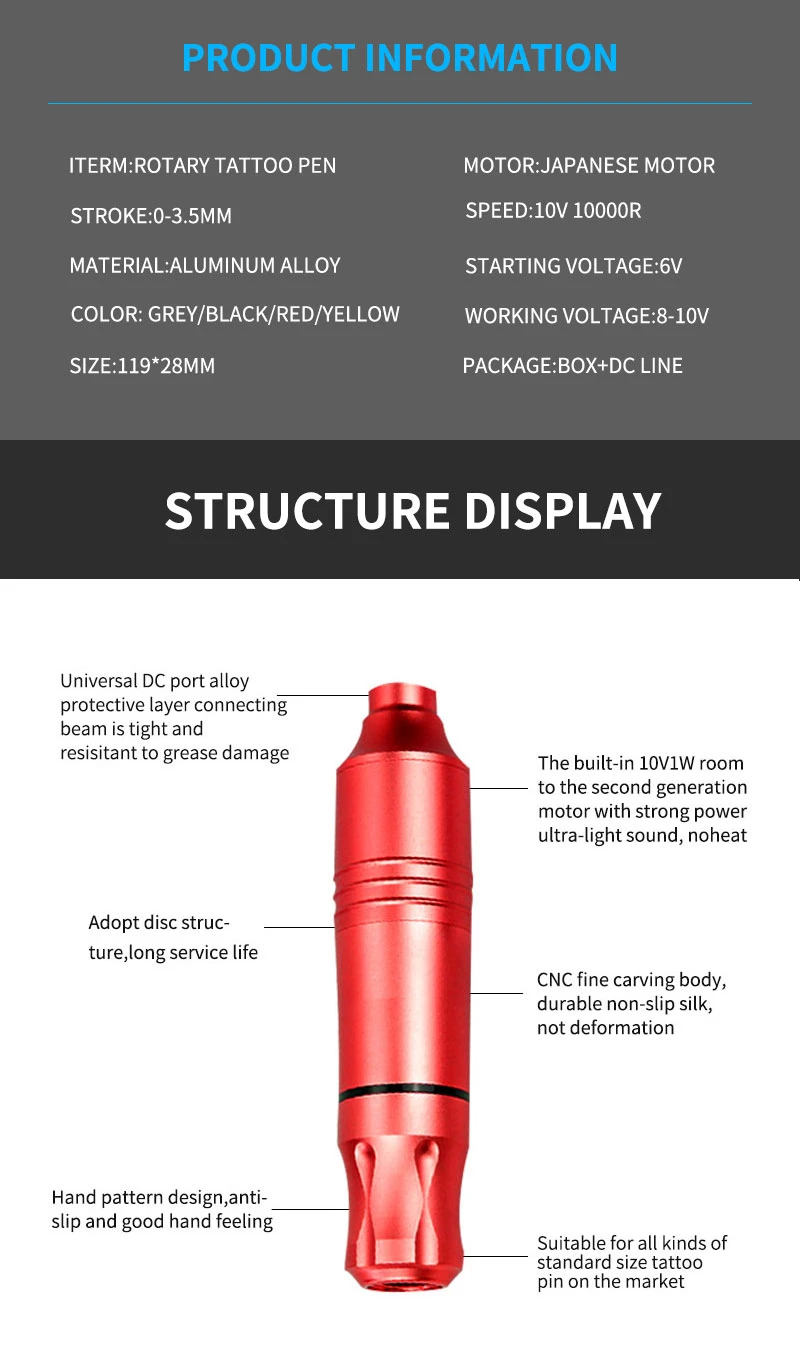 PRODUCT INFORMATION

ITERM:ROTARY TATTOO PEN

STROKE:0-3.5MM

MATERIAL:ALUMINUM ALLOY

COLOR: GREY/BLACK/RED/YELLOW

SIZE:119*28MM

MOTOR:JAPANESE MOTOR

SPEED:10V 10000R

STARTING VOLTAGE:6V

WORKING VOLTAGE:8-10V

PACKAGE:BOX+DC LINE

STRUCTURE DISPLAY

Universal DC port alloy protective layer connecting beam is tight and resisitant to grease damage

Adopt disc structure,long service life

Hand pattern design,anti-slip and good hand feeling

The built-in 10V1W room to the second generation motor with strong power ultra-light sound, noheat

CNC fine carving body, durable non-slip silk, not deformation

Suitable for all kinds of standard size tattoo pin on the market